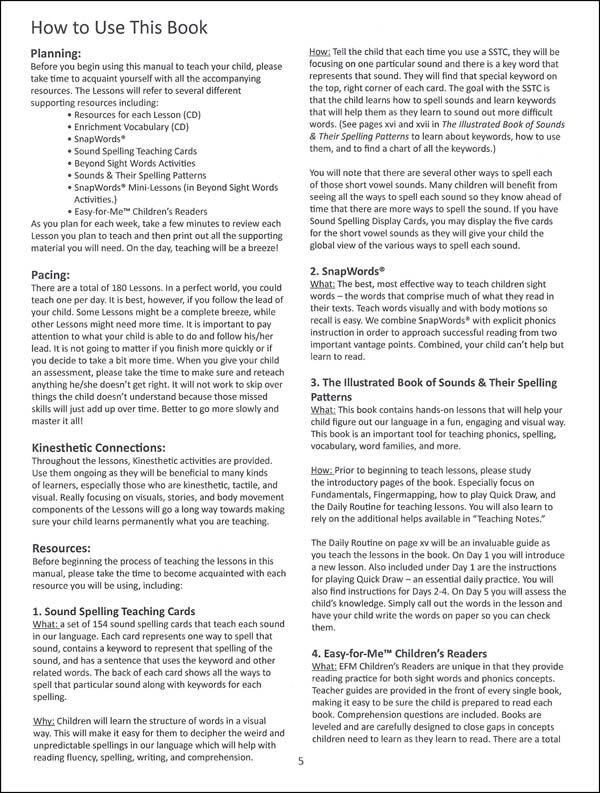 How to Use This Book

Planning:
Before you begin using this manual to teach your child, please take time to acquaint yourself with all the accompanying resources. The Lessons will refer to several different supporting resources including:
• Resources for each Lesson (CD)
• Enrichment Vocabulary (CD)
• SnapWords®
• Sound Spelling Teaching Cards
• Beyond Sight Words Activities
• Sounds & Their Spelling Patterns
• SnapWords® Mini-Lessons (in Beyond Sight Words Activities.)
• Easy-for-Me™ Children's Readers
As you plan for each week, take a few minutes to review each Lesson you plan to teach and then print out all the supporting material you will need. On the day, teaching will be a breeze!

Pacing:
There are a total of 180 Lessons. In a perfect world, you could teach one per day. It is best, however, if you follow the lead of your child. Some Lessons might be a complete breeze, while other Lessons might need more time. It is important to pay attention to what your child is able to do and follow his/her lead. It is not going to matter if you finish more quickly or if you decide to take a bit more time. When you give your child an assessment, please take the time to make sure and reteach anything he/she doesn't get right. It will not work to skip over things the child doesn't understand because those missed skills will just add up over time. Better to go more slowly and master it all!

Kinesthetic Connections:
Throughout the lessons, Kinesthetic activities are provided. Use them ongoing as they will be beneficial to many kinds of learners, especially those who are kinesthetic, tactile, and visual. Really focusing on visuals, stories, and body movement components of the Lessons will go a long way towards making sure your child learns permanently what you are teaching.

Resources:
Before beginning the process of teaching the lessons in this manual, please take the time to become acquainted with each resource you will be using, including:

1. Sound Spelling Teaching Cards
What: a set of 154 sound spelling cards that teach each sound in our language. Each card represents one way to spell that sound, contains a keyword to represent that spelling of the sound, and has a sentence that uses the keyword and other related words. The back of each card shows all the ways to spell that particular sound along with keywords for each spelling.

Why: Children will learn the structure of words in a visual way. This will make it easy for them to decipher the weird and unpredictable spellings in our language which will help with reading fluency, spelling, writing, and comprehension.

How: Tell the child that each time you use a SSTC, they will be focusing on one particular sound and there is a key word that represents that sound. They will find that special keyword on the top, right corner of each card. The goal with the SSTC is that the child learns how to spell sounds and learn keywords that will help them as they learn to sound out more difficult words. (See pages xvi and xvii in The Illustrated Book of Sounds & Their Spelling Patterns to learn about keywords, how to use them, and to find a chart of all the keywords.)

You will note that there are several other ways to spell each of those short vowel sounds. Many children will benefit from seeing all the ways to spell each sound so they know ahead of time that there are more ways to spell the sound. If you have Sound Spelling Display Cards, you may display the five cards for the short vowel sounds as they will give your child the global view of the various ways to spell each sound.

2. SnapWords®
What: The best, most effective way to teach children sight words – the words that comprise much of what they read in their texts. Teach words visually and with body motions so recall is easy. We combine SnapWords® with explicit phonics instruction in order to approach successful reading from two important vantage points. Combined, your child can't help but learn to read.

3. The Illustrated Book of Sounds & Their Spelling Patterns
What: This book contains hands-on lessons that will help your child figure out our language in a fun, engaging and visual way. This book is an important tool for teaching phonics, spelling, vocabulary, word families, and more.

How: Prior to beginning to teach lessons, please study the introductory pages of the book. Especially focus on Fundamentals, Fingermapping, how to play Quick Draw, and the Daily Routine for teaching lessons. You will also learn to rely on the additional helps available in "Teaching Notes."

The Daily Routine on page xv will be an invaluable guide as you teach the lessons in the book. On Day 1 you will introduce a new lesson. Also included under Day 1 are the instructions for playing Quick Draw – an essential daily practice. You will also find instructions for Days 2-4. On Day 5 you will assess the child's knowledge. Simply call out the words in the lesson and have your child write the words on paper so you can check them.

4. Easy-for-Me™ Children's Readers
What: EFM Children's Readers are unique in that they provide reading practice for both sight words and phonics concepts. Teacher guides are provided in the front of every single book, making it easy to be sure the child is prepared to read each book. Comprehension questions are included. Books are leveled and are carefully designed to close gaps in concepts children need to learn as they learn to read. There are a total

5